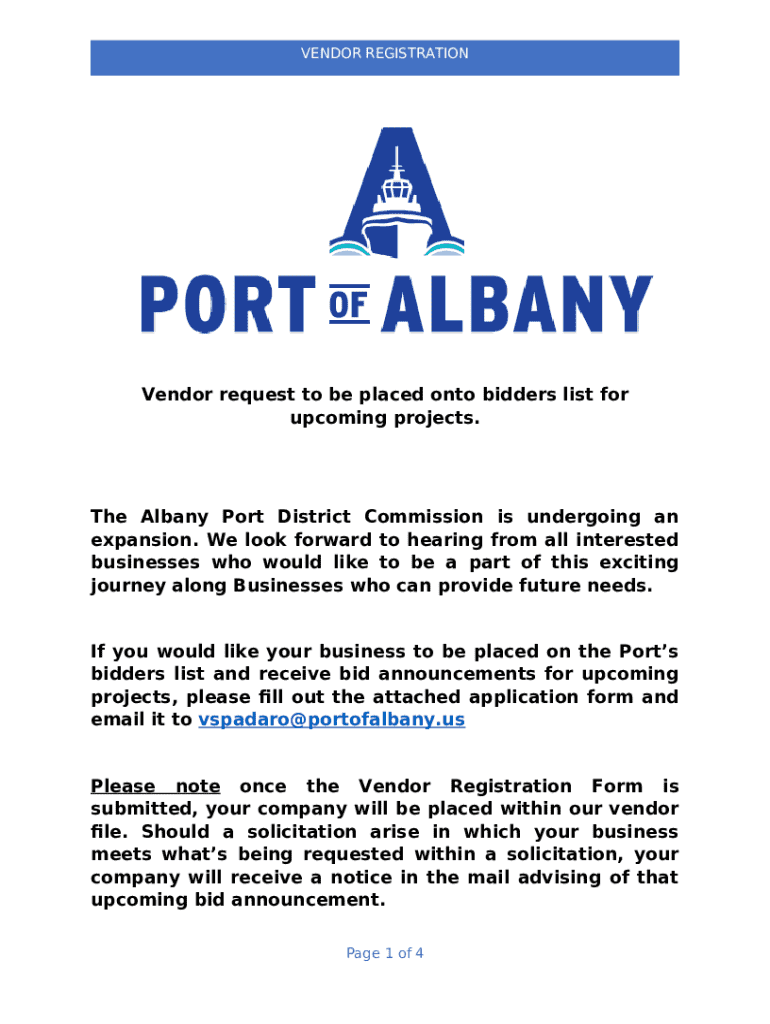 VENDOR REGISTRATION

PORT OF ALBANY

Vendor request to be placed onto bidders list for upcoming projects.

The Albany Port District Commission is undergoing an expansion. We look forward to hearing from all interested businesses who would like to be a part of this exciting journey along Businesses who can provide future needs.

If you would like your business to be placed on the Port's bidders list and receive bid announcements for upcoming projects, please fill out the attached application form and email it to vspadaro@portofalbany.us

Please note once the Vendor Registration Form is submitted, your company will be placed within our vendor file. Should a solicitation arise in which your business meets what's being requested within a solicitation, your company will receive a notice in the mail advising of that upcoming bid announcement.

Page 1 of 4